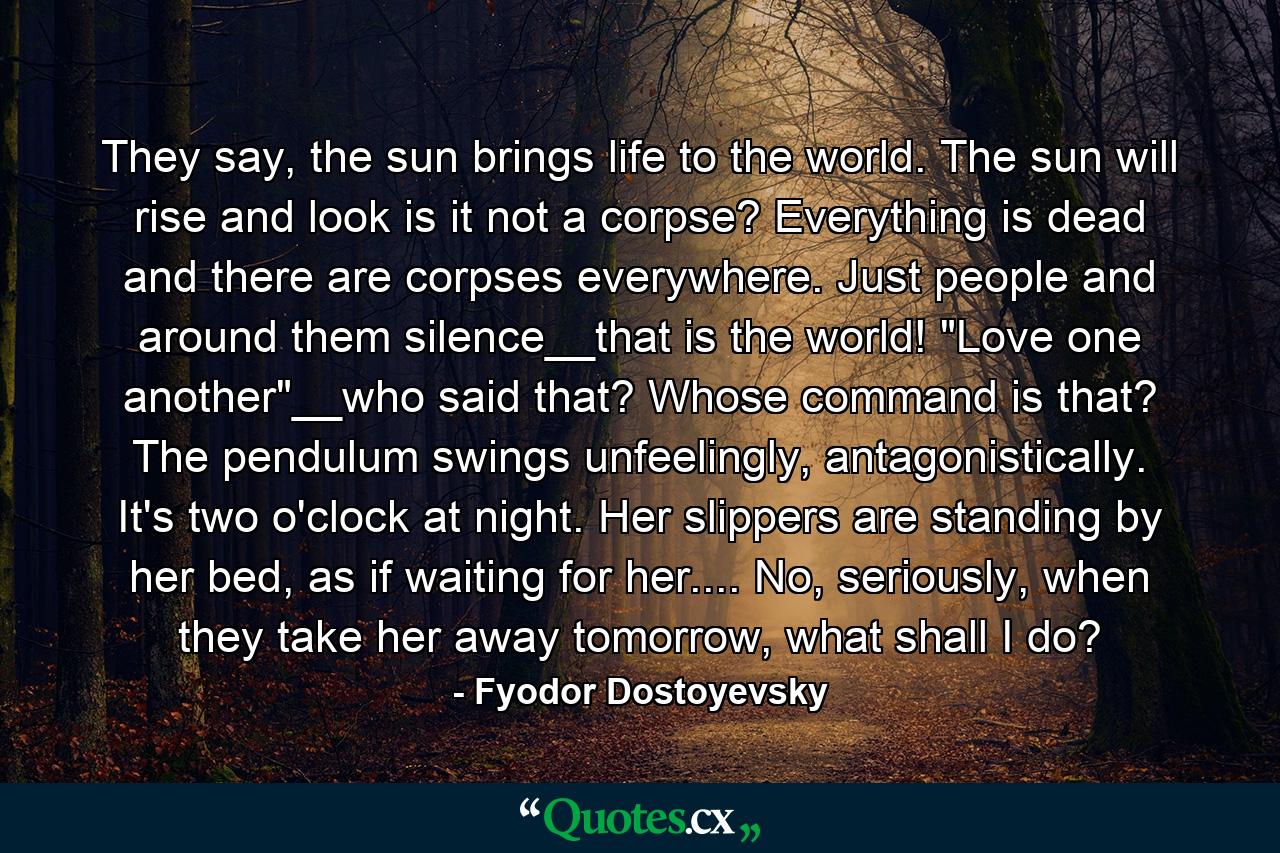 They say, the sun brings life to the world. The sun will rise and look is it not a corpse? Everything is dead and there are corpses everywhere. Just people and around them silence__that is the world! "Love one another"__who said that? Whose command is that? The pendulum swings unfeelingly, antagonistically. It's two o'clock at night. Her slippers are standing by her bed, as if waiting for her.... No, seriously, when they take her away tomorrow, what shall I do?

- Fyodor Dostoyevsky

“Quotes.cx„